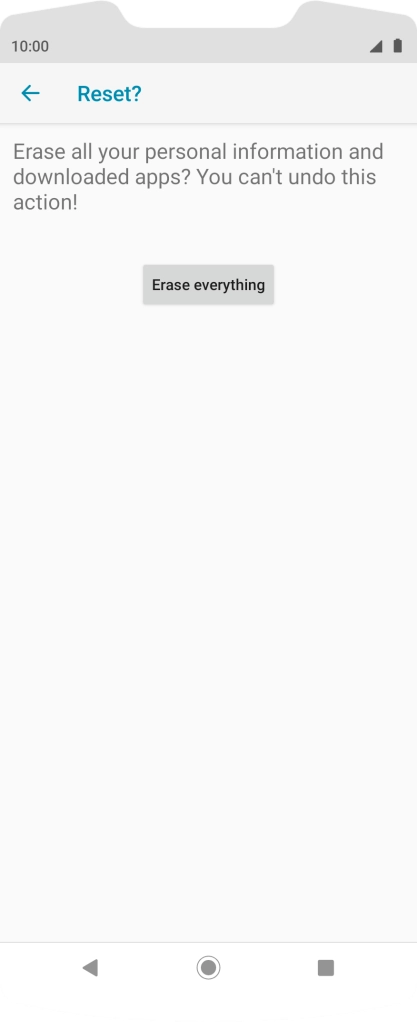 10:00

Reset?

Erase all your personal information and downloaded apps? You can't undo this action!

Erase everything